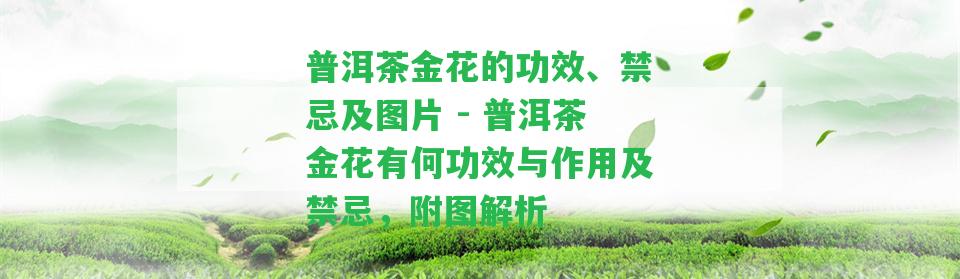 普洱茶金花的功效、禁忌及图片 - 普洱茶金花有何功效与作用及禁忌，附图解析